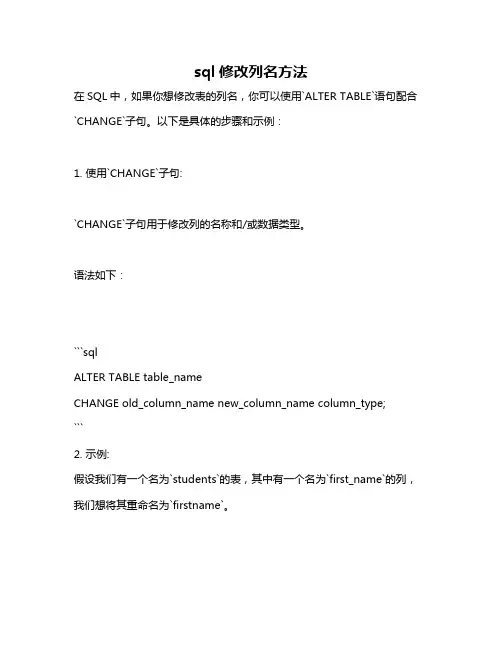 sql 修改列名方法

在 SQL 中，如果你想修改表的列名，你可以使用`ALTER TABLE`语句配合`CHANGE`子句。以下是具体的步骤和示例：

1. 使用`CHANGE`子句:

`CHANGE`子句用于修改列的名称和/或数据类型。

语法如下：

```sql
ALTER TABLE table_name
CHANGE old_column_name new_column_name column_type;
```

2. 示例:

假设我们有一个名为`students`的表，其中有一个名为`first_name`的列，我们想将其重命名为`firstname`。